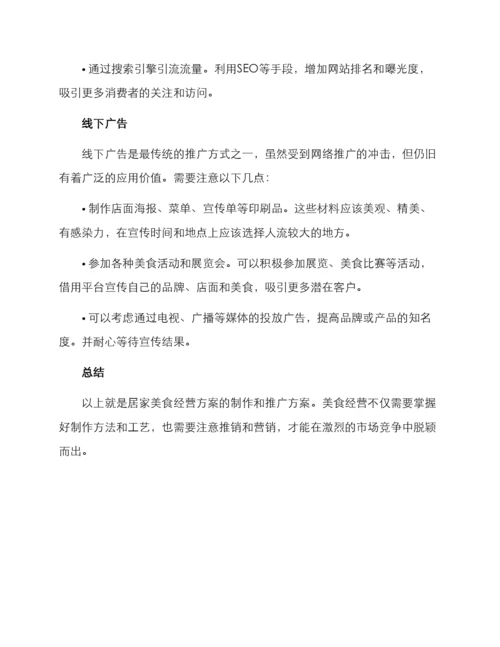 • 通过搜索引擎引流流量。利用SEO等手段，增加网站排名和曝光度，吸引更多消费者的关注和访问。

线下广告

线下广告是最传统的推广方式之一，虽然受到网络推广的冲击，但仍旧有着广泛的应用价值。需要注意以下几点：

• 制作店面海报、菜单、宣传单等印刷品。这些材料应该美观、精美、有感染力，在宣传时间和地点上应该选择人流较大的地方。

• 参加各种美食活动和展览会。可以积极参加展览、美食比赛等活动，借用平台宣传自己的品牌、店面和美食，吸引更多潜在客户。

• 可以考虑通过电视、广播等媒体的投放广告，提高品牌或产品的知名度。并耐心等待宣传结果。

总结

以上就是居家美食经营方案的制作和推广方案。美食经营不仅需要掌握好制作方法和工艺，也需要注意推销和营销，才能在激烈的市场竞争中脱颖而出。